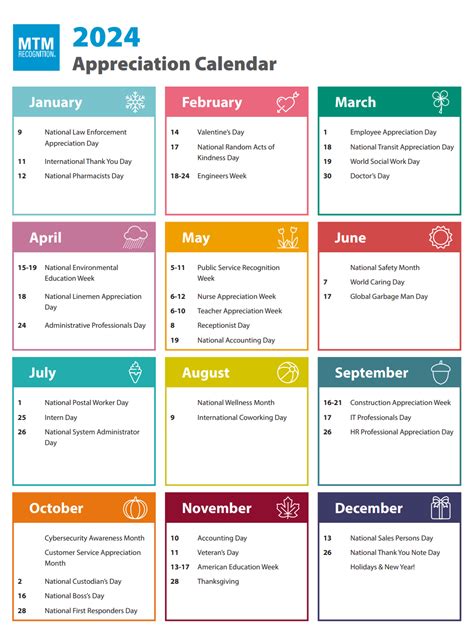 MTM RECOGNITION.

2024
Appreciation Calendar

January
9 National Law Enforcement Appreciation Day
11 International Thank You Day
12 National Pharmacists Day

February
14 Valentine's Day
17 National Random Acts of Kindness Day
18-24 Engineers Week

March
1 Employee Appreciation Day
18 National Transit Appreciation Day
19 World Social Work Day
30 Doctor's Day

April
15-19 National Environmental Education Week
18 National Linemen Appreciation Day
24 Administrative Professionals Day

May
5-11 Public Service Recognition Week
6-12 Nurse Appreciation Week
6-10 Teacher Appreciation Week
8 Receptionist Day
19 National Accounting Day

June
National Safety Month
7 World Caring Day
17 Global Garbage Man Day

July
1 National Postal Worker Day
25 Intern Day
26 National System Administrator Day

August
National Wellness Month
9 International Coworking Day

September
16-21 Construction Appreciation Week
17 IT Professionals Day
26 HR Professional Appreciation Day

October
Cybersecurity Awareness Month
Customer Service Appreciation Month
2 National Custodian's Day
16 National Boss's Day
28 National First Responders Day

November
10 Accounting Day
11 Veteran's Day
13-17 American Education Week
28 Thanksgiving

December
13 National Sales Persons Day
26 National Thank You Note Day
Holidays & New Year!